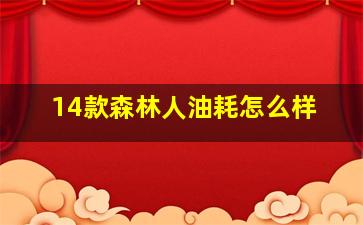 14款森林人油耗怎么样